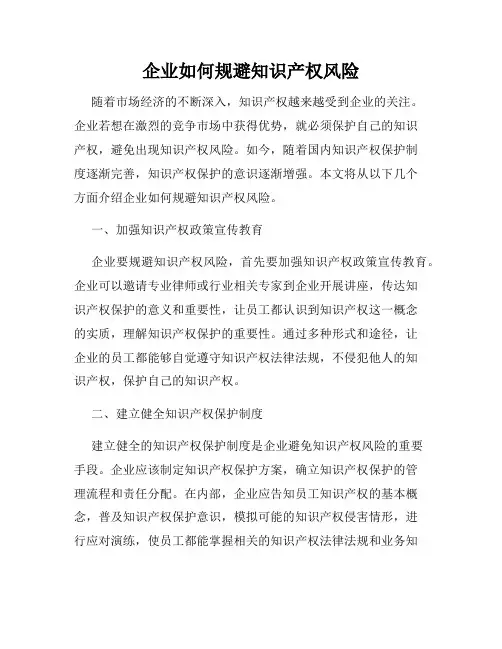 企业如何规避知识产权风险

随着市场经济的不断深入，知识产权越来越受到企业的关注。企业若想在激烈的竞争市场中获得优势，就必须保护自己的知识产权，避免出现知识产权风险。如今，随着国内知识产权保护制度逐渐完善，知识产权保护的意识逐渐增强。本文将从以下几个方面介绍企业如何规避知识产权风险。

一、加强知识产权政策宣传教育

企业要规避知识产权风险，首先要加强知识产权政策宣传教育。企业可以邀请专业律师或行业相关专家到企业开展讲座，传达知识产权保护的意义和重要性，让员工都认识到知识产权这一概念的实质，理解知识产权保护的重要性。通过多种形式和途径，让企业的员工都能够自觉遵守知识产权法律法规，不侵犯他人的知识产权，保护自己的知识产权。

二、建立健全知识产权保护制度

建立健全的知识产权保护制度是企业避免知识产权风险的重要手段。企业应该制定知识产权保护方案，确立知识产权保护的管理流程和责任分配。在内部，企业应告知员工知识产权的基本概念，普及知识产权保护意识，模拟可能的知识产权侵害情形，进行应对演练，使员工都能掌握相关的知识产权法律法规和业务知